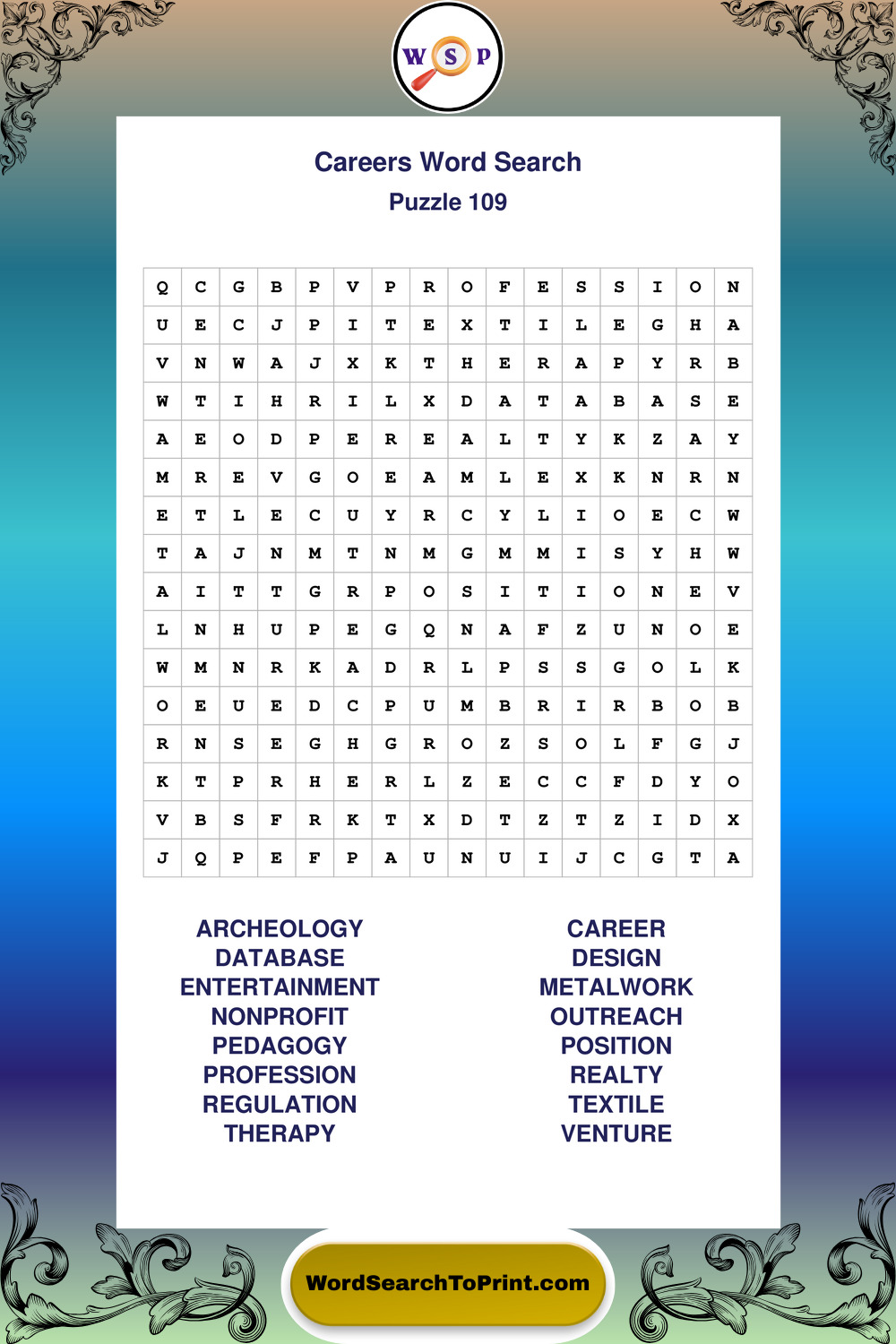 W S P

Careers Word Search
Puzzle 109

| Q | C | G | B | P | V | P | R | O | F | E | S | S | I | O | N |
|---|---|---|---|---|---|---|---|---|---|---|---|---|---|---|---|
| U | E | C | J | P | I | T | E | X | T | I | L | E | G | H | A |
| V | N | W | A | J | X | K | T | H | E | R | A | P | Y | R | B |
| W | T | I | H | R | I | L | X | D | A | T | A | B | A | S | E |
| A | E | O | D | P | E | R | E | A | L | T | Y | K | Z | A | Y |
| M | R | E | V | G | O | E | A | M | L | E | X | K | N | R | N |
| E | T | L | E | C | U | Y | R | C | Y | L | I | O | E | C | W |
| T | A | J | N | M | T | N | M | G | M | M | I | S | Y | H | W |
| A | I | T | T | G | R | P | O | S | I | T | I | O | N | E | V |
| L | N | H | U | P | E | G | Q | N | A | F | Z | U | N | O | E |
| W | M | N | R | K | A | D | R | L | P | S | S | G | O | L | K |
| O | E | U | E | D | C | P | U | M | B | R | I | R | B | O | B |
| R | N | S | E | G | H | G | R | O | Z | S | O | L | F | G | J |
| K | T | P | R | H | E | R | L | Z | E | C | C | F | D | Y | O |
| V | B | S | F | R | K | T | X | D | T | Z | T | Z | I | D | X |
| J | Q | P | E | F | P | A | U | N | U | I | J | C | G | T | A |

ARCHEOLOGY
DATABASE
ENTERTAINMENT
NONPROFIT
PEDAGOGY
PROFESSION
REGULATION
THERAPY

CAREER
DESIGN
METALWORK
OUTREACH
POSITION
REALTY
TEXTILE
VENTURE

WordSearchToPrint.com